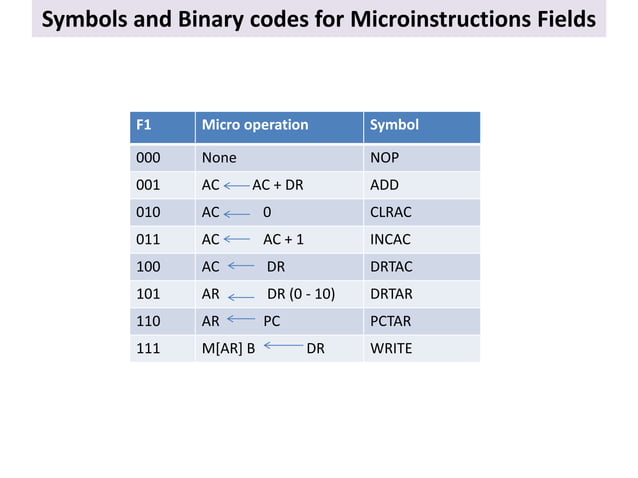 Symbols and Binary codes for Microinstructions Fields

| F1 | Micro operation | Symbol |
|---|---|---|
| 000 | None | NOP |
| 001 | AC $\leftarrow$ AC + DR | ADD |
| 010 | AC $\leftarrow$ 0 | CLRAC |
| 011 | AC $\leftarrow$ AC + 1 | INCAC |
| 100 | AC $\leftarrow$ DR | DRTAC |
| 101 | AR $\leftarrow$ DR (0 - 10) | DRTAR |
| 110 | AR $\leftarrow$ PC | PCTAR |
| 111 | M[AR] B $\leftarrow$ DR | WRITE |